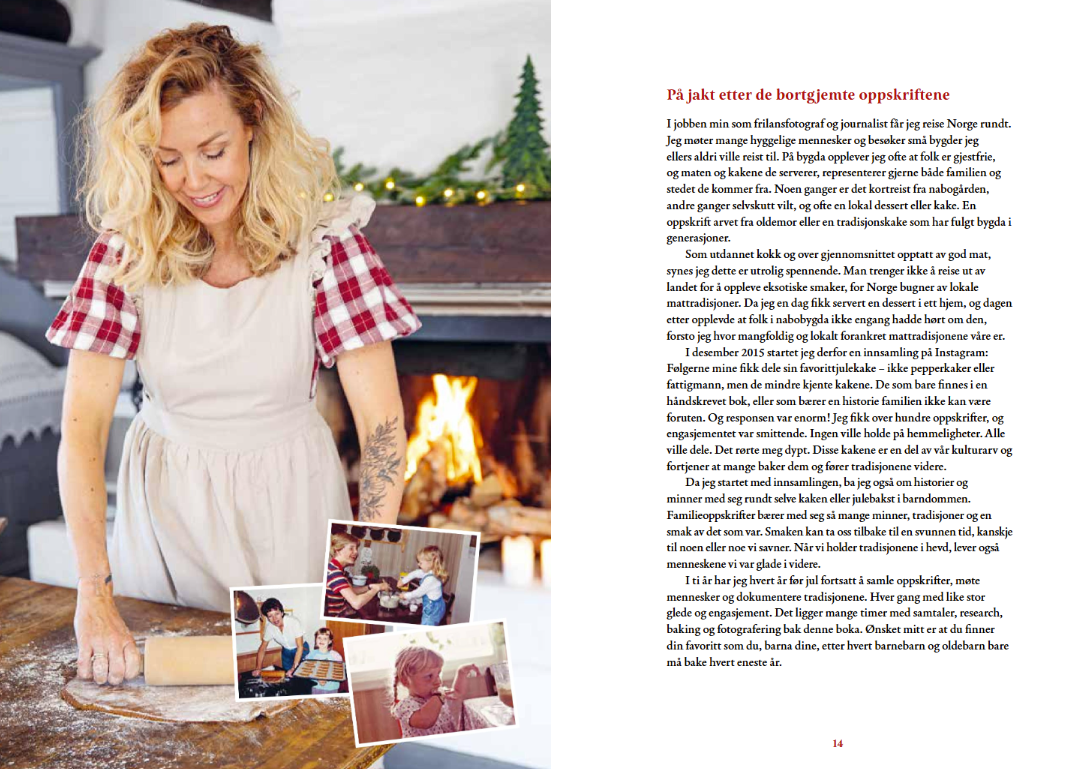 På jakt etter de bortgjemte oppskriftene

I jobben min som frilansfotograf og journalist får jeg reise Norge rundt. Jeg møter mange hyggelige mennesker og besøker små bygder jeg ellers aldri ville reist til. På bygda opplever jeg ofte at folk er gjestfrie, og maten og kakene de serverer, representerer gjerne både familien og stedet de kommer fra. Noen ganger er det kortreist fra nabogården, andre ganger selvskutt vilt, og ofte en lokal dessert eller kake. En oppskrift arvet fra oldemor eller en tradisjonskake som har fulgt bygda i generasjoner.

Som utdannet kokk og over gjennomsnittet opptatt av god mat, synes jeg dette er utrolig spennende. Man trenger ikke å reise ut av landet for å oppleve eksotiske smaker, for Norge bugner av lokale mattradisjoner. Da jeg en dag fikk servert en dessert i ett hjem, og dagen etter opplevde at folk i nabobygda ikke engang hadde hørt om den, forsto jeg hvor mangfoldig og lokalt forankret mattradisjonene våre er.

I desember 2015 startet jeg derfor en innsamling på Instagram: Følgerne mine fikk dele sin favorittjulekake – ikke pepperkaker eller fattigmann, men de mindre kjente kakene. De som bare finnes i en håndskrevet bok, eller som bærer en historie familien ikke kan være foruten. Og responsen var enorm! Jeg fikk over hundre oppskrifter, og engasjementet var smittende. Ingen ville holde på hemmeligheter. Alle ville dele. Det rørte meg dypt. Disse kakene er en del av vår kulturarv og fortjener at mange baker dem og fører tradisjonene videre.

Da jeg startet med innsamlingen, ba jeg også om historier og minner med seg rundt selve kaken eller julebakst i barndommen. Familieoppskrifter bærer med seg så mange minner, tradisjoner og en smak av det som var. Smaken kan ta oss tilbake til en svunnen tid, kanskje til noen eller noe vi savner. Når vi holder tradisjonene i hevd, lever også menneskene vi var glade i videre.

I ti år har jeg hvert år før jul fortsatt å samle oppskrifter, møte mennesker og dokumentere tradisjonene. Hver gang med like stor glede og engasjement. Det ligger mange timer med samtaler, research, baking og fotografering bak denne boka. Ønsket mitt er at du finner din favoritt som du, barna dine, etter hvert barnebarn og oldebarn bare må bake hvert eneste år.

14